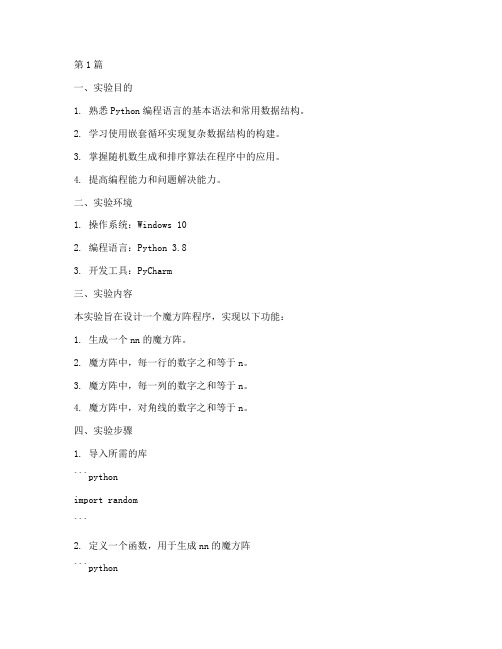 第1篇

一、实验目的

1. 熟悉Python编程语言的基本语法和常用数据结构。

2. 学习使用嵌套循环实现复杂数据结构的构建。

3. 掌握随机数生成和排序算法在程序中的应用。

4. 提高编程能力和问题解决能力。

二、实验环境

1. 操作系统：Windows 10

2. 编程语言：Python 3.8

3. 开发工具：PyCharm

三、实验内容

本实验旨在设计一个魔方阵程序，实现以下功能：

1. 生成一个nn的魔方阵。

2. 魔方阵中，每一行的数字之和等于n。

3. 魔方阵中，每一列的数字之和等于n。

4. 魔方阵中，对角线的数字之和等于n。

四、实验步骤

1. 导入所需的库

```python

import random

```

2. 定义一个函数，用于生成nn的魔方阵

```python